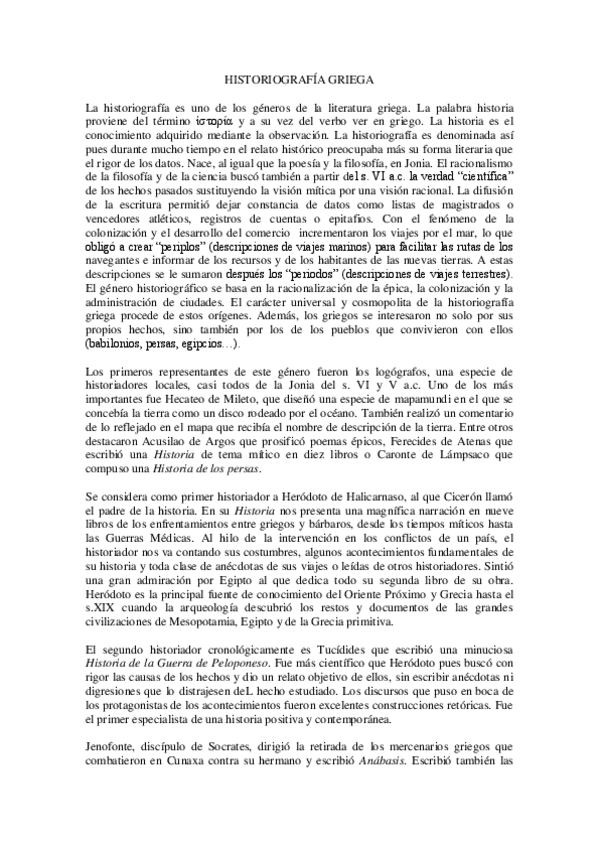 HISTORIOGRAFÍA GRIEGA

La historiografía es uno de los géneros de la literatura griega. La palabra historia proviene del término ἱστορία y a su vez del verbo ver en griego. La historia es el conocimiento adquirido mediante la observación. La historiografía es denominada así pues durante mucho tiempo en el relato histórico preocupaba más su forma literaria que el rigor de los datos. Nace, al igual que la poesía y la filosofía, en Jonia. El racionalismo de la filosofía y de la ciencia buscó también a partir del s. VI a.c. la verdad "científica" de los hechos pasados sustituyendo la visión mítica por una visión racional. La difusión de la escritura permitió dejar constancia de datos como listas de magistrados o vencedores atléticos, registros de cuentas o epitafios. Con el fenómeno de la colonización y el desarrollo del comercio incrementaron los viajes por el mar, lo que obligó a crear "periplos" (descripciones de viajes marinos) para facilitar las rutas de los navegantes e informar de los recursos y de los habitantes de las nuevas tierras. A estas descripciones se le sumaron después los "periodos" (descripciones de viajes terrestres). El género historiográfico se basa en la racionalización de la épica, la colonización y la administración de ciudades. El carácter universal y cosmopolita de la historiografía griega procede de estos orígenes. Además, los griegos se interesaron no solo por sus propios hechos, sino también por los de los pueblos que convivieron con ellos (babilonios, persas, egipcios…).

Los primeros representantes de este género fueron los logógrafos, una especie de historiadores locales, casi todos de la Jonia del s. VI y V a.c. Uno de los más importantes fue Hecateo de Mileto, que diseñó una especie de mapamundi en el que se concebía la tierra como un disco rodeado por el océano. También realizó un comentario de lo reflejado en el mapa que recibía el nombre de descripción de la tierra. Entre otros destacaron Acusilao de Argos que prosificó poemas épicos, Ferecides de Atenas que escribió una Historia de tema mítico en diez libros o Caronte de Lámpsaco que compuso una Historia de los persas.

Se considera como primer historiador a Heródoto de Halicarnaso, al que Cicerón llamó el padre de la historia. En su Historia nos presenta una magnífica narración en nueve libros de los enfrentamientos entre griegos y bárbaros, desde los tiempos míticos hasta las Guerras Médicas. Al hilo de la intervención en los conflictos de un país, el historiador nos va contando sus costumbres, algunos acontecimientos fundamentales de su historia y toda clase de anécdotas de sus viajes o leídas de otros historiadores. Sintió una gran admiración por Egipto al que dedica todo su segunda libro de su obra. Heródoto es la principal fuente de conocimiento del Oriente Próximo y Grecia hasta el s.XIX cuando la arqueología descubrió los restos y documentos de las grandes civilizaciones de Mesopotamia, Egipto y de la Grecia primitiva.

El segundo historiador cronológicamente es Tucídides que escribió una minuciosa Historia de la Guerra de Peloponeso. Fue más científico que Heródoto pues buscó con rigor las causas de los hechos y dio un relato objetivo de ellos, sin escribir anécdotas ni digresiones que lo distrajesen deL hecho estudiado. Los discursos que puso en boca de los protagonistas de los acontecimientos fueron excelentes construcciones retóricas. Fue el primer especialista de una historia positiva y contemporánea.

Jenofonte, discípulo de Socrates, dirigió la retirada de los mercenarios griegos que combatieron en Cunaxa contra su hermano y escribió Anábasis. Escribió también las